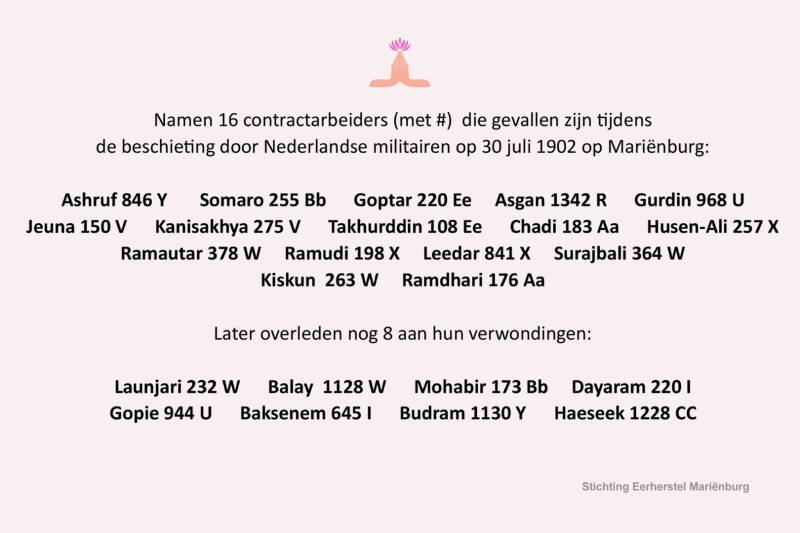 Namen 16 contractarbeiders (met #) die gevallen zijn tijdens de beschieting door Nederlandse militairen op 30 juli 1902 op Mariënburg:

Ashruf 846 Y Somaro 255 Bb Goptar 220 Ee Asgan 1342 R Gurdin 968 U
Jeuna 150 V Kanisakhya 275 V Takhurddin 108 Ee Chadi 183 Aa Husen-Ali 257 X
Ramautar 378 W Ramudi 198 X Leedar 841 X Surajbali 364 W
Kiskun 263 W Ramdhari 176 Aa

Later overleden nog 8 aan hun verwondingen:

Launjari 232 W Balay 1128 W Mohabir 173 Bb Dayaram 220 I
Gopie 944 U Baksenem 645 I Budram 1130 Y Haeseek 1228 CC

Stichting Eerherstel Mariënburg